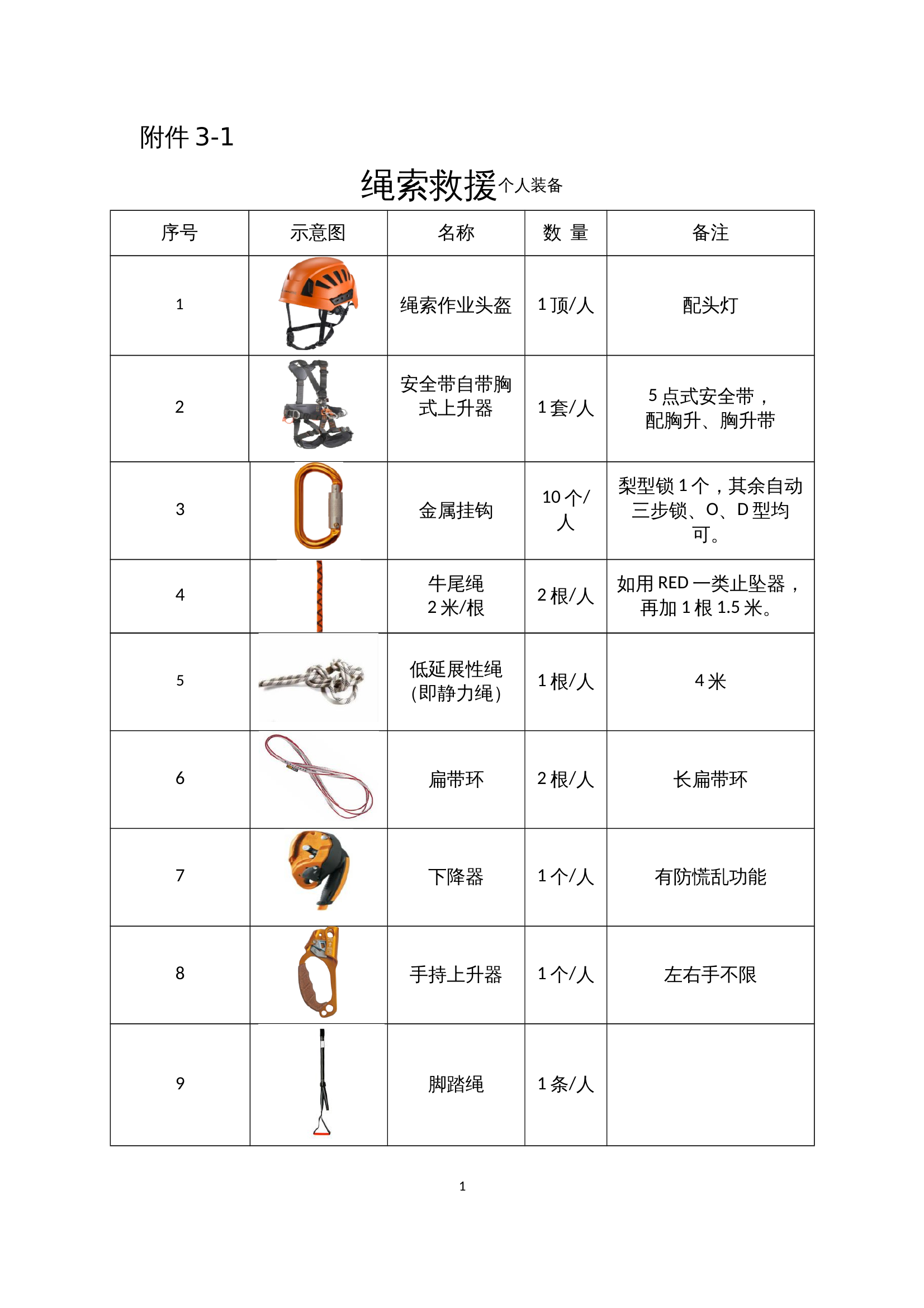 附件 3-1

绳索救援个人装备

| 序号 | 示意图 | 名称 | 数 量 | 备注 |
|---|---|---|---|---|
| 1 | | 绳索作业头盔 | 1 顶/人 | 配头灯 |
| 2 | | 安全带自带胸式上升器 | 1 套/人 | 5 点式安全带，配胸升、胸升带 |
| 3 | | 金属挂钩 | 10 个/人 | 梨型锁 1 个，其余自动三步锁、O、D 型均可。 |
| 4 | | 牛尾绳 2 米/根 | 2 根/人 | 如用 RED 一类止坠器，再加 1 根 1.5 米。 |
| 5 | | 低延展性绳（即静力绳） | 1 根/人 | 4 米 |
| 6 | | 扁带环 | 2 根/人 | 长扁带环 |
| 7 | | 下降器 | 1 个/人 | 有防慌乱功能 |
| 8 | | 手持上升器 | 1 个/人 | 左右手不限 |
| 9 | | 脚踏绳 | 1 条/人 | |

1